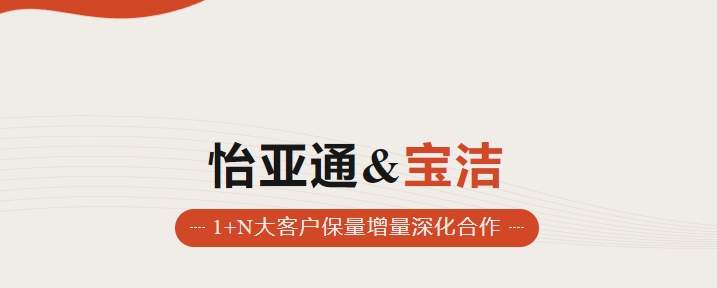 怡亚通&宝洁

---- 1+N大客户保量增量深化合作 ----